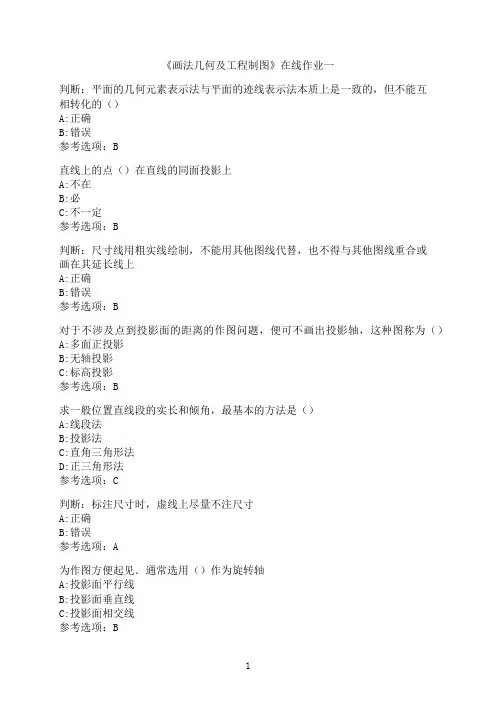 《画法几何及工程制图》在线作业一

判断：平面的几何元素表示法与平面的迹线表示法本质上是一致的，但不能互相转化的（）
A:正确
B:错误
参考选项：B

直线上的点（）在直线的同面投影上
A:不在
B:必
C:不一定
参考选项：B

判断：尺寸线用粗实线绘制，不能用其他图线代替，也不得与其他图线重合或画在其延长线上
A:正确
B:错误
参考选项：B

对于不涉及点到投影面的距离的作图问题，便可不画出投影轴，这种图称为（）
A:多面正投影
B:无轴投影
C:标高投影
参考选项：B

求一般位置直线段的实长和倾角，最基本的方法是（）
A:线段法
B:投影法
C:直角三角形法
D:正三角形法
参考选项：C

判断：标注尺寸时，虚线上尽量不注尺寸
A:正确
B:错误
参考选项：A

为作图方便起见，通常选用（）作为旋转轴
A:投影面平行线
B:投影面垂直线
C:投影面相交线
参考选项：B

1